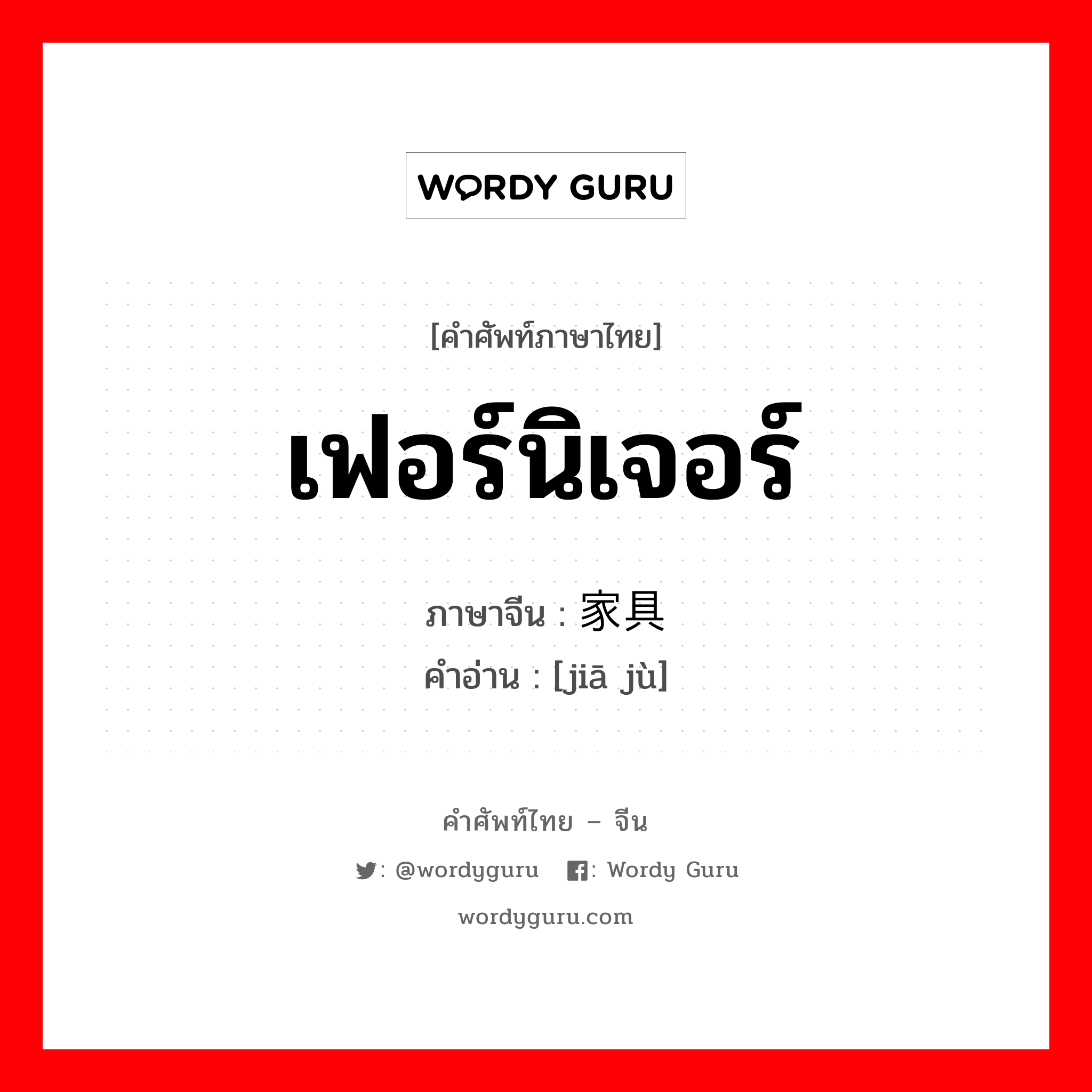 WORDY GURU

[คำศัพท์ภาษาไทย]

เฟอร์นิเจอร์

ภาษาจีน : 家具
คำอ่าน : [jiā jù]

คำศัพท์ไทย – จีน

: @wordyguru : Wordy Guru

wordyguru.com